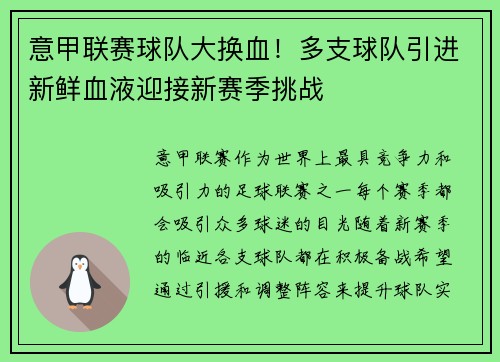 意甲联赛球队大换血！多支球队引进新鲜血液迎接新赛季挑战

意甲联赛作为世界上最具竞争力和吸引力的足球联赛之一每个赛季都会吸引众多球迷的目光随着新赛季的临近各支球队都在积极备战希望通过引援和调整阵容来提升球队实